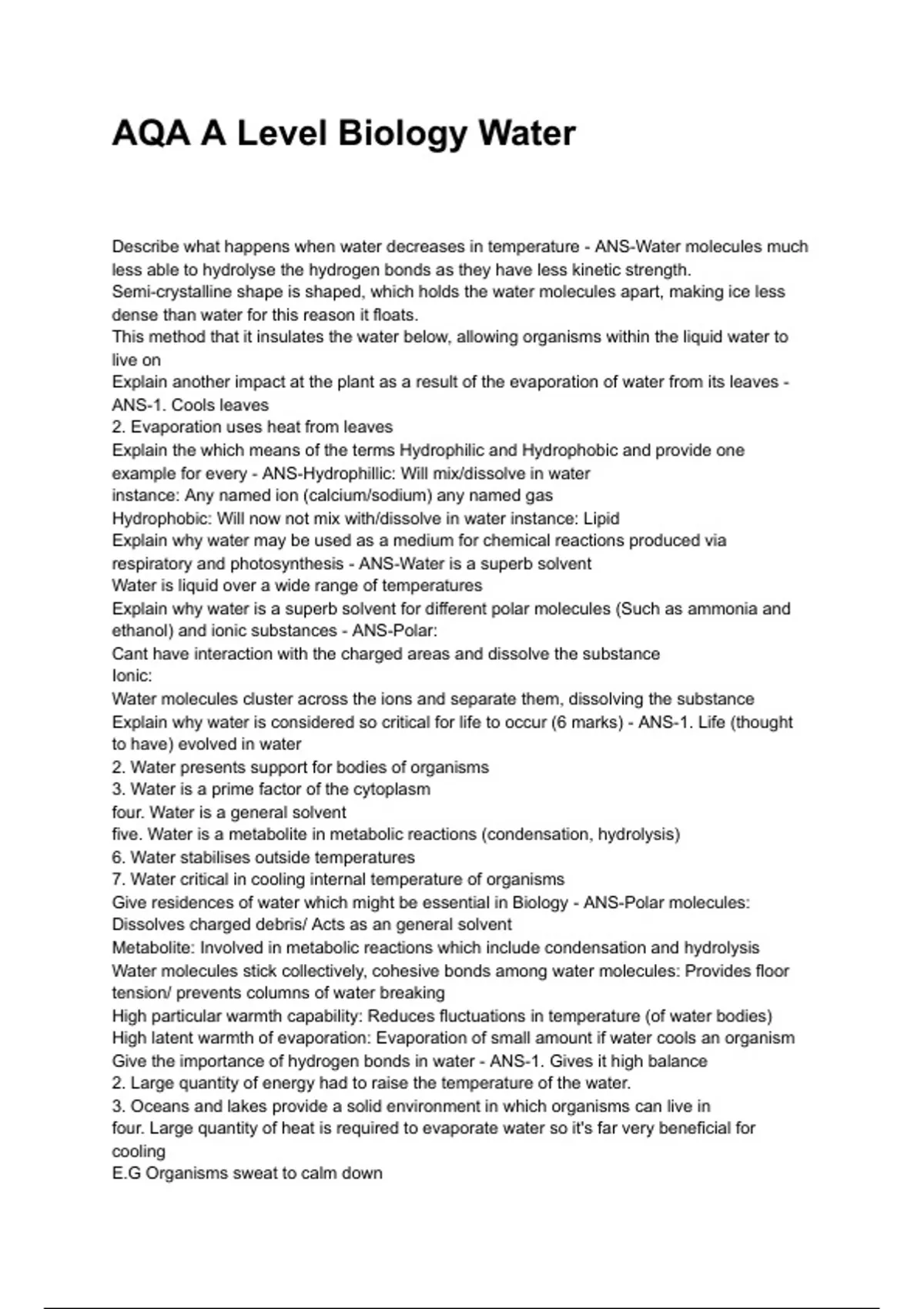 AQA A Level Biology Water

Describe what happens when water decreases in temperature - ANS-Water molecules much less able to hydrolyse the hydrogen bonds as they have less kinetic strength.
Semi-crystalline shape is shaped, which holds the water molecules apart, making ice less dense than water for this reason it floats.
This method that it insulates the water below, allowing organisms within the liquid water to live on
Explain another impact at the plant as a result of the evaporation of water from its leaves - ANS-1. Cools leaves
2. Evaporation uses heat from leaves
Explain the which means of the terms Hydrophilic and Hydrophobic and provide one example for every - ANS-Hydrophillic: Will mix/dissolve in water
instance: Any named ion (calcium/sodium) any named gas
Hydrophobic: Will now not mix with/dissolve in water instance: Lipid
Explain why water may be used as a medium for chemical reactions produced via respiratory and photosynthesis - ANS-Water is a superb solvent
Water is liquid over a wide range of temperatures
Explain why water is a superb solvent for different polar molecules (Such as ammonia and ethanol) and ionic substances - ANS-Polar:
Cant have interaction with the charged areas and dissolve the substance
Ionic:
Water molecules cluster across the ions and separate them, dissolving the substance
Explain why water is considered so critical for life to occur (6 marks) - ANS-1. Life (thought to have) evolved in water
2. Water presents support for bodies of organisms
3. Water is a prime factor of the cytoplasm
four. Water is a general solvent
five. Water is a metabolite in metabolic reactions (condensation, hydrolysis)
6. Water stabilises outside temperatures
7. Water critical in cooling internal temperature of organisms
Give residences of water which might be essential in Biology - ANS-Polar molecules:
Dissolves charged debris/ Acts as an general solvent
Metabolite: Involved in metabolic reactions which include condensation and hydrolysis
Water molecules stick collectively, cohesive bonds among water molecules: Provides floor tension/ prevents columns of water breaking
High particular warmth capability: Reduces fluctuations in temperature (of water bodies)
High latent warmth of evaporation: Evaporation of small amount if water cools an organism
Give the importance of hydrogen bonds in water - ANS-1. Gives it high balance
2. Large quantity of energy had to raise the temperature of the water.
3. Oceans and lakes provide a solid environment in which organisms can live in
four. Large quantity of heat is required to evaporate water so it's far very beneficial for cooling
E.G Organisms sweat to calm down